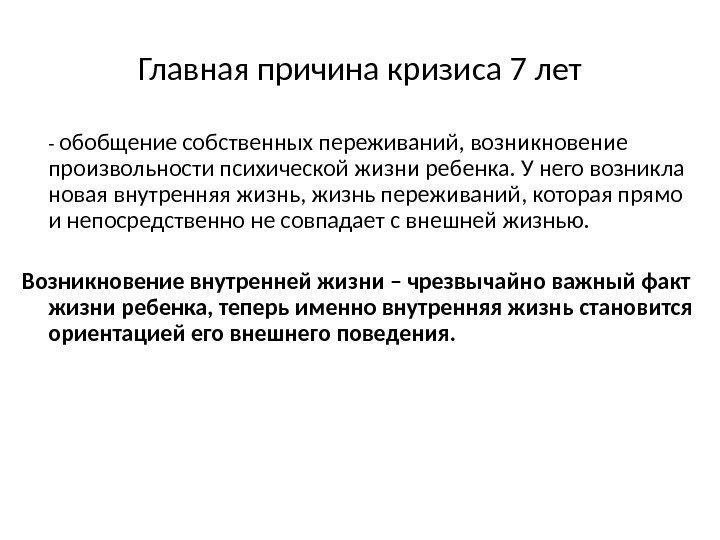 Главная причина кризиса 7 лет

- обобщение собственных переживаний, возникновение произвольности психической жизни ребенка. У него возникла новая внутренняя жизнь, жизнь переживаний, которая прямо и непосредственно не совпадает с внешней жизнью.

Возникновение внутренней жизни – чрезвычайно важный факт жизни ребенка, теперь именно внутренняя жизнь становится ориентацией его внешнего поведения.